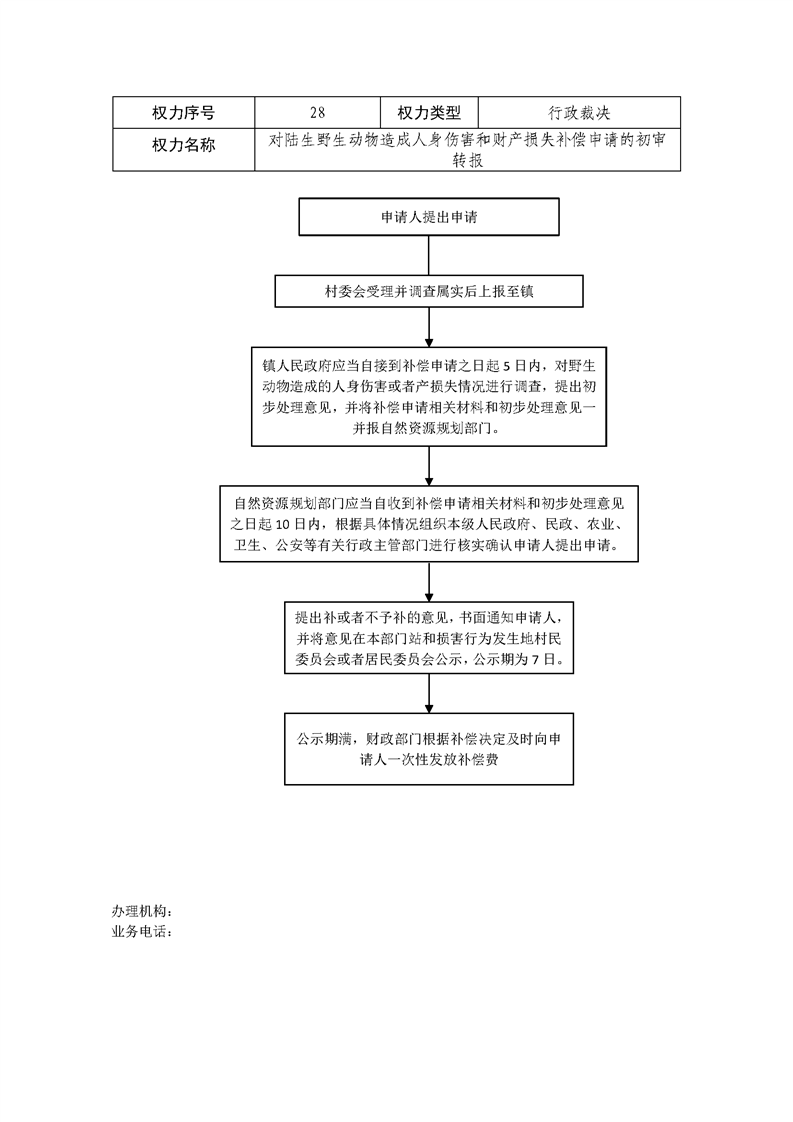 | 权力序号 | 28 | 权力类型 | 行政裁决 |
|---|---|---|---|
| 权力名称 | 对陆生野生动物造成人身伤害和财产损失补偿申请的初审转报 | | |

申请人提出申请

村委会受理并调查属实后上报至镇

镇人民政府应当自接到补偿申请之日起 5 日内，对野生动物造成的人身伤害或者产损失情况进行调查，提出初步处理意见，并将补偿申请相关材料和初步处理意见一并报自然资源规划部门。

自然资源规划部门应当自收到补偿申请相关材料和初步处理意见之日起 10 日内，根据具体情况组织本级人民政府、民政、农业、卫生、公安等有关行政主管部门进行核实确认申请人提出申请。

提出补或者不予补的意见，书面通知申请人，并将意见在本部门站和损害行为发生地村民委员会或者居民委员会公示，公示期为 7 日。

公示期满，财政部门根据补偿决定及时向申请人一次性发放补偿费

办理机构：
业务电话：